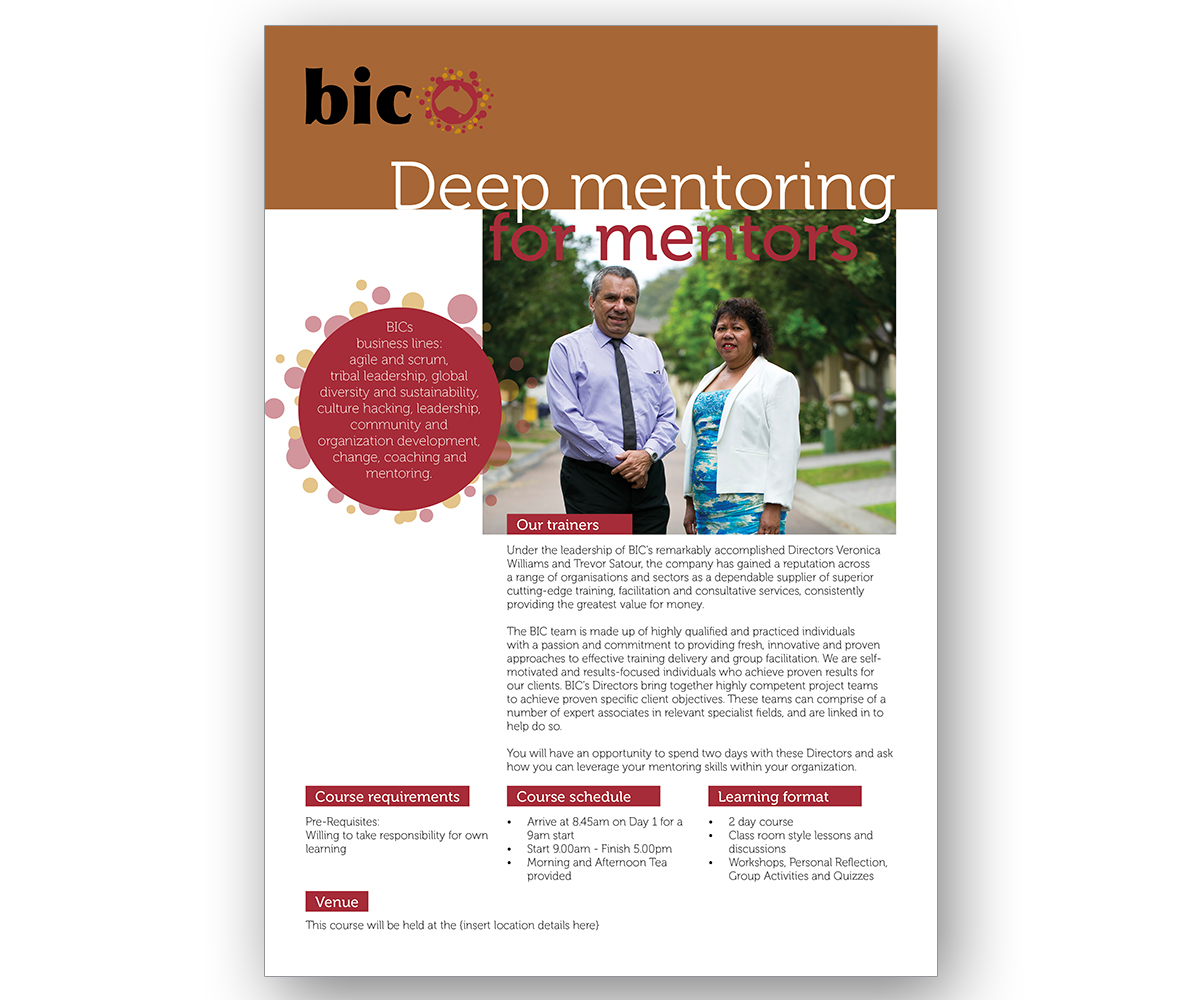 bic

Deep mentoring for mentors

BICs business lines: agile and scrum, tribal leadership, global diversity and sustainability, culture hacking, leadership, community and organization development, change, coaching and mentoring.

Our trainers

Under the leadership of BIC's remarkably accomplished Directors Veronica Williams and Trevor Satour, the company has gained a reputation across a range of organisations and sectors as a dependable supplier of superior cutting-edge training, facilitation and consultative services, consistently providing the greatest value for money.

The BIC team is made up of highly qualified and practiced individuals with a passion and commitment to providing fresh, innovative and proven approaches to effective training delivery and group facilitation. We are self-motivated and results-focused individuals who achieve proven results for our clients. BIC's Directors bring together highly competent project teams to achieve proven specific client objectives. These teams can comprise of a number of expert associates in relevant specialist fields, and are linked in to help do so.

You will have an opportunity to spend two days with these Directors and ask how you can leverage your mentoring skills within your organization.

Course requirements

Pre-Requisites:
Willing to take responsibility for own learning

Course schedule

• Arrive at 8.45am on Day 1 for a 9am start
• Start 9.00am - Finish 5.00pm
• Morning and Afternoon Tea provided

Learning format

• 2 day course
• Class room style lessons and discussions
• Workshops, Personal Reflection, Group Activities and Quizzes

Venue

This course will be held at the {insert location details here}